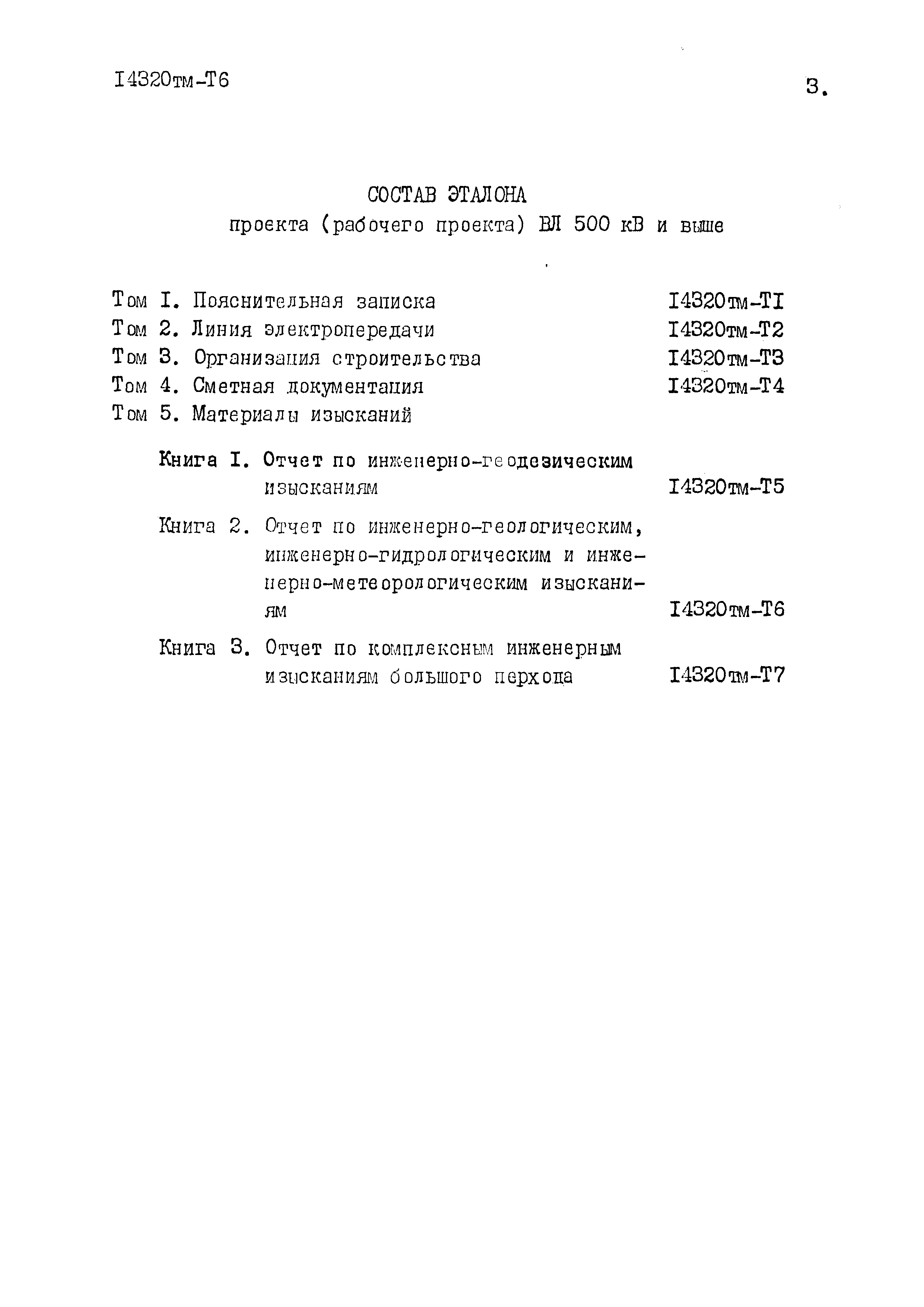 I4320тм-Т6

3.

СОСТАВ ЭТАЛОНА
проекта (рабочего проекта) ВЛ 500 кВ и выше

Том I. Пояснительная записка I4320тм-ТI
Том 2. Линия электропередачи I4320тм-Т2
Том 3. Организация строительства I4320тм-Т3
Том 4. Сметная документация I4320тм-Т4
Том 5. Материалы изысканий

Книга I. Отчет по инженерно-геодезическим изысканиям I4320тм-Т5

Книга 2. Отчет по инженерно-геологическим, инженерно-гидрологическим и инженерно-метеорологическим изысканиям I4320тм-Т6

Книга 3. Отчет по комплексным инженерным изысканиям большого перхода I4320тм-Т7